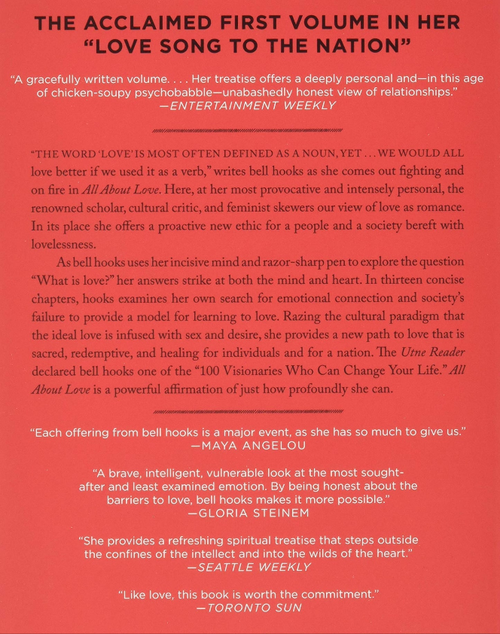 THE ACCLAIMED FIRST VOLUME IN HER "LOVE SONG TO THE NATION"

"A gracefully written volume. . . . Her treatise offers a deeply personal and—in this age of chicken-soupy psychobabble—unabashedly honest view of relationships."
—ENTERTAINMENT WEEKLY

"THE WORD 'LOVE' IS MOST OFTEN DEFINED AS A NOUN, YET . . . WE WOULD ALL love better if we used it as a verb," writes bell hooks as she comes out fighting and on fire in All About Love. Here, at her most provocative and intensely personal, the renowned scholar, cultural critic, and feminist skewers our view of love as romance. In its place she offers a proactive new ethic for a people and a society bereft with lovelessness.

As bell hooks uses her incisive mind and razor-sharp pen to explore the question "What is love?" her answers strike at both the mind and heart. In thirteen concise chapters, hooks examines her own search for emotional connection and society's failure to provide a model for learning to love. Razing the cultural paradigm that the ideal love is infused with sex and desire, she provides a new path to love that is sacred, redemptive, and healing for individuals and for a nation. The Utne Reader declared bell hooks one of the "100 Visionaries Who Can Change Your Life." All About Love is a powerful affirmation of just how profoundly she can.

"Each offering from bell hooks is a major event, as she has so much to give us."
—MAYA ANGELOU

"A brave, intelligent, vulnerable look at the most sought-after and least examined emotion. By being honest about the barriers to love, bell hooks makes it more possible."
—GLORIA STEINEM

"She provides a refreshing spiritual treatise that steps outside the confines of the intellect and into the wilds of the heart."
—SEATTLE WEEKLY

"Like love, this book is worth the commitment."
—TORONTO SUN